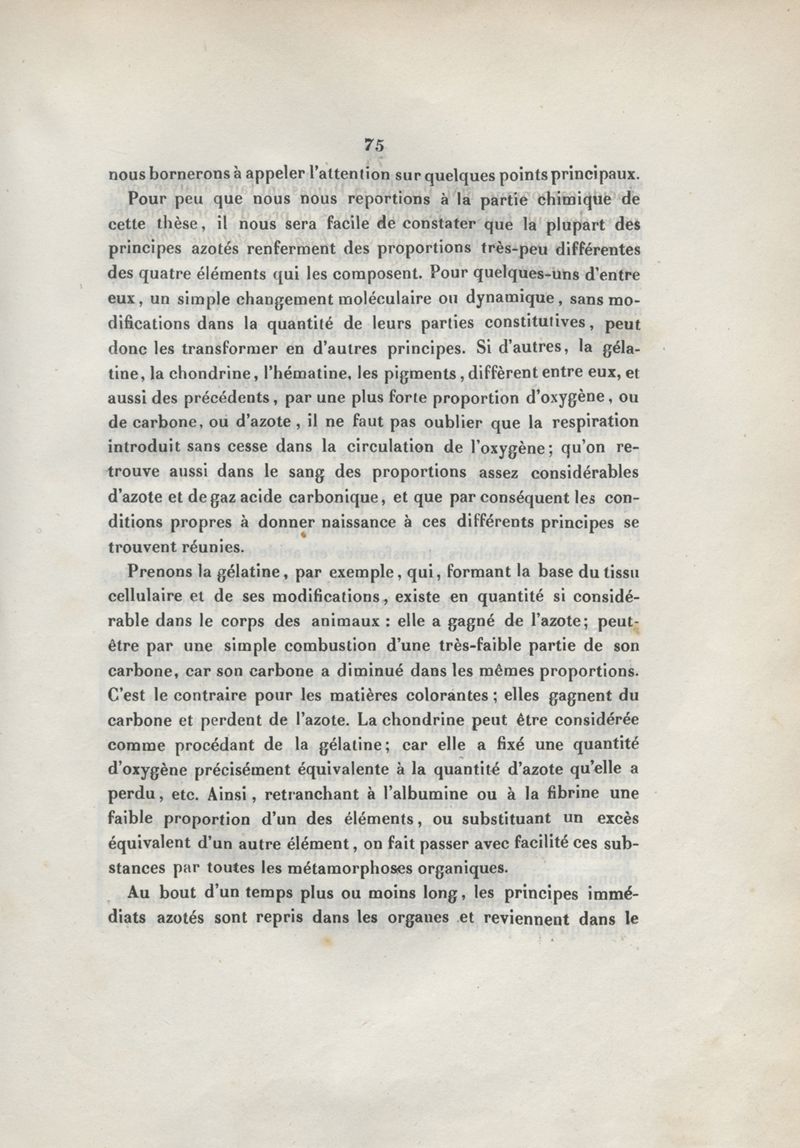 75

nous bornerons à appeler l'attention sur quelques points principaux.

Pour peu que nous nous reportions à la partie chimique de cette thèse, il nous sera facile de constater que la plupart des principes azotés renferment des proportions très-peu différentes des quatre éléments qui les composent. Pour quelques-uns d'entre eux, un simple changement moléculaire ou dynamique, sans modifications dans la quantité de leurs parties constitutives, peut donc les transformer en d'autres principes. Si d'autres, la gélatine, la chondrine, l'hématine, les pigments, diffèrent entre eux, et aussi des précédents, par une plus forte proportion d'oxygène, ou de carbone, ou d'azote, il ne faut pas oublier que la respiration introduit sans cesse dans la circulation de l'oxygène; qu'on retrouve aussi dans le sang des proportions assez considérables d'azote et de gaz acide carbonique, et que par conséquent les conditions propres à donner naissance à ces différents principes se trouvent réunies.

Prenons la gélatine, par exemple, qui, formant la base du tissu cellulaire et de ses modifications, existe en quantité si considérable dans le corps des animaux : elle a gagné de l'azote; peut-être par une simple combustion d'une très-faible partie de son carbone, car son carbone a diminué dans les mêmes proportions. C'est le contraire pour les matières colorantes; elles gagnent du carbone et perdent de l'azote. La chondrine peut être considérée comme procédant de la gélatine; car elle a fixé une quantité d'oxygène précisément équivalente à la quantité d'azote qu'elle a perdu, etc. Ainsi, retranchant à l'albumine ou à la fibrine une faible proportion d'un des éléments, ou substituant un excès équivalent d'un autre élément, on fait passer avec facilité ces substances par toutes les métamorphoses organiques.

Au bout d'un temps plus ou moins long, les principes immédiats azotés sont repris dans les organes et reviennent dans le